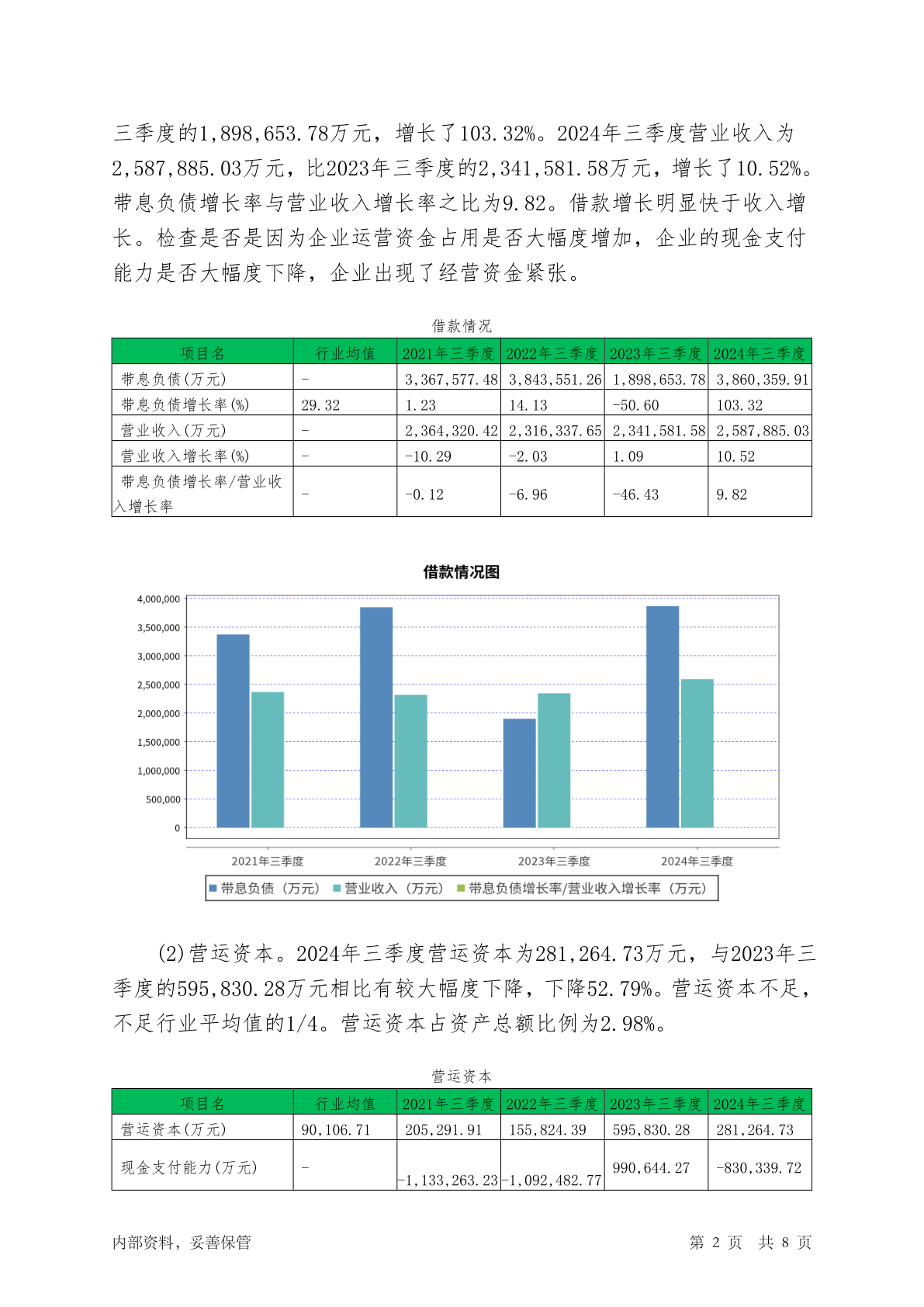 三季度的1,898,653.78万元，增长了103.32%。2024年三季度营业收入为2,587,885.03万元，比2023年三季度的2,341,581.58万元，增长了10.52%。带息负债增长率与营业收入增长率之比为9.82。借款增长明显快于收入增长。检查是否是因为企业运营资金占用是否大幅度增加，企业的现金支付能力是否大幅度下降，企业出现了经营资金紧张。

借款情况

| 项目名 | 行业均值 | 2021年三季度 | 2022年三季度 | 2023年三季度 | 2024年三季度 |
|---|---|---|---|---|---|
| 带息负债(万元) | - | 3,367,577.48 | 3,843,551.26 | 1,898,653.78 | 3,860,359.91 |
| 带息负债增长率(%) | 29.32 | 1.23 | 14.13 | -50.60 | 103.32 |
| 营业收入(万元) | - | 2,364,320.42 | 2,316,337.65 | 2,341,581.58 | 2,587,885.03 |
| 营业收入增长率(%) | - | -10.29 | -2.03 | 1.09 | 10.52 |
| 带息负债增长率/营业收入增长率 | - | -0.12 | -6.96 | -46.43 | 9.82 |

借款情况图

4,000,000
3,500,000
3,000,000
2,500,000
2,000,000
1,500,000
1,000,000
500,000
0

2021年三季度 2022年三季度 2023年三季度 2024年三季度

带息负债（万元） 营业收入（万元） 带息负债增长率/营业收入增长率（万元）

(2)营运资本。2024年三季度营运资本为281,264.73万元，与2023年三季度的595,830.28万元相比有较大幅度下降，下降52.79%。营运资本不足，不足行业平均值的1/4。营运资本占资产总额比例为2.98%。

营运资本

| 项目名 | 行业均值 | 2021年三季度 | 2022年三季度 | 2023年三季度 | 2024年三季度 |
|---|---|---|---|---|---|
| 营运资本(万元) | 90,106.71 | 205,291.91 | 155,824.39 | 595,830.28 | 281,264.73 |
| 现金支付能力(万元) | - | -1,133,263.23 | -1,092,482.77 | 990,644.27 | -830,339.72 |

内部资料，妥善保管 第 2 页 共 8 页